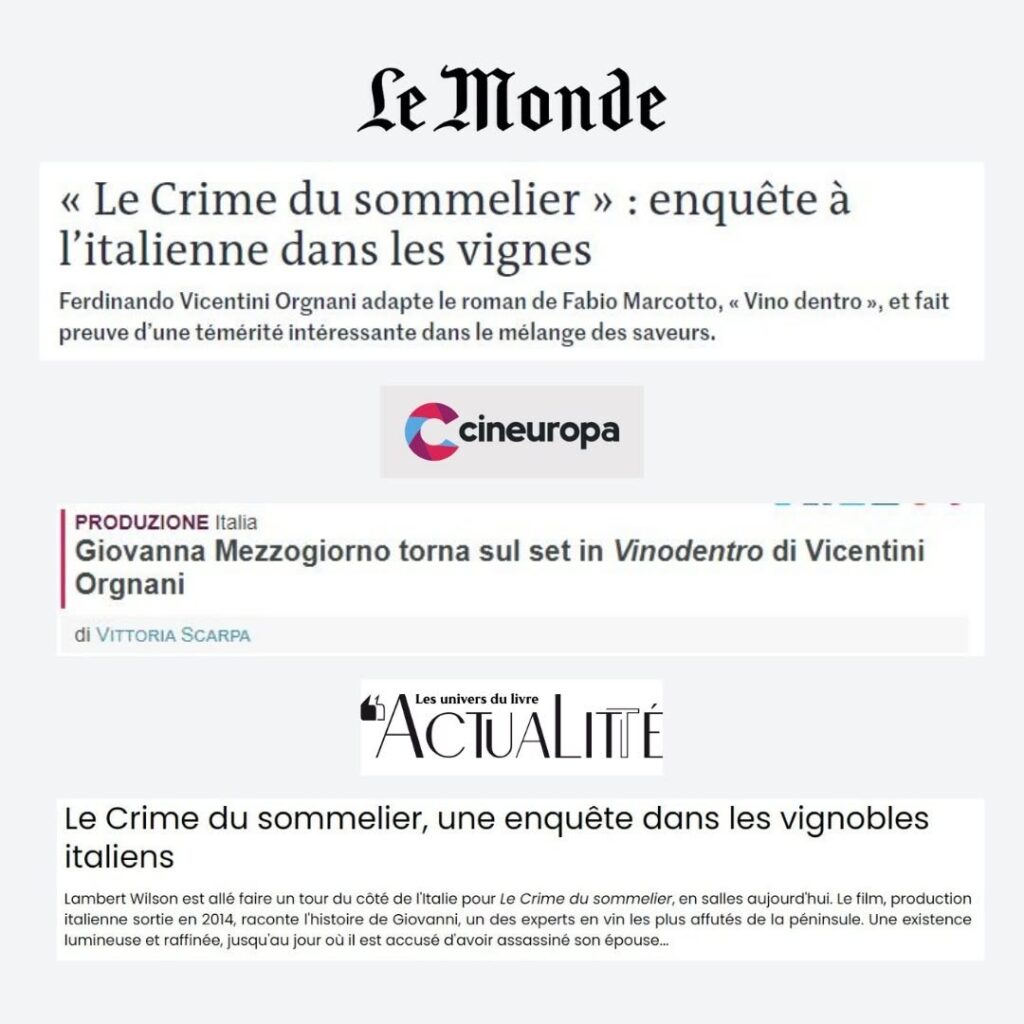 Le Monde

« Le Crime du sommelier » : enquête à l'italienne dans les vignes

Ferdinando Vicentini Orgnani adapte le roman de Fabio Marcotto, « Vino dentro », et fait preuve d'une témérité intéressante dans le mélange des saveurs.

cineuropa

PRODUZIONE Italia
Giovanna Mezzogiorno torna sul set in Vinodentro di Vicentini Orgnani

di VITTORIA SCARPA

Les univers du livre
ACTUALITTÉ

Le Crime du sommelier, une enquête dans les vignobles italiens

Lambert Wilson est allé faire un tour du côté de l'Italie pour Le Crime du sommelier, en salles aujourd'hui. Le film, production italienne sortie en 2014, raconte l'histoire de Giovanni, un des experts en vin les plus affutés de la péninsule. Une existence lumineuse et raffinée, jusqu'au jour où il est accusé d'avoir assassiné son épouse...